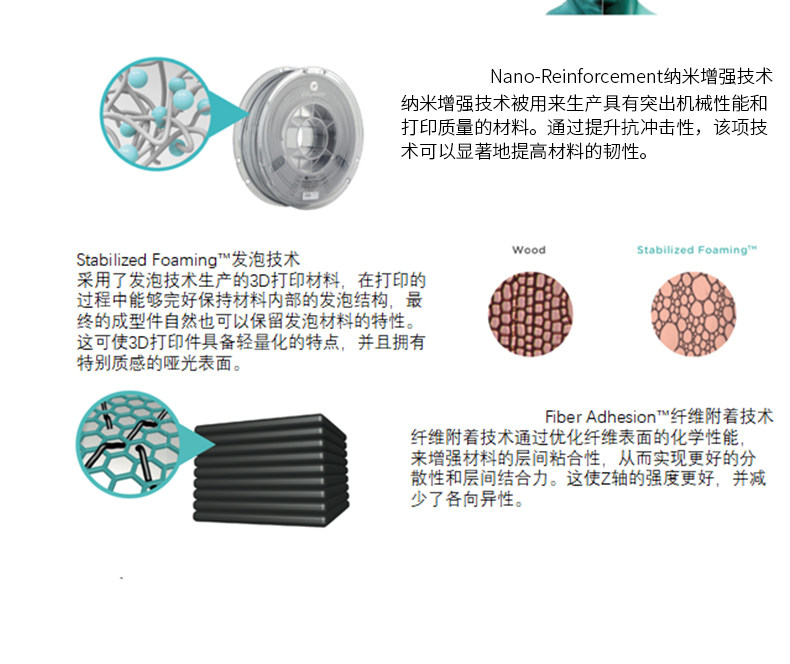 Nano-Reinforcement纳米增强技术
纳米增强技术被用来生产具有突出机械性能和打印质量的材料。通过提升抗冲击性，该项技术可以显著地提高材料的韧性。

Stabilized Foaming™发泡技术
采用了发泡技术生产的3D打印材料，在打印的过程中能够完好保持材料内部的发泡结构，最终的成型件自然也可以保留发泡材料的特性。这可使3D打印件具备轻量化的特点，并且拥有特别质感的哑光表面。

Wood

Stabilized Foaming™

Fiber Adhesion™纤维附着技术
纤维附着技术通过优化纤维表面的化学性能，来增强材料的层间粘合性，从而实现更好的分散性和层间结合力。这使Z轴的强度更好，并减少了各向异性。